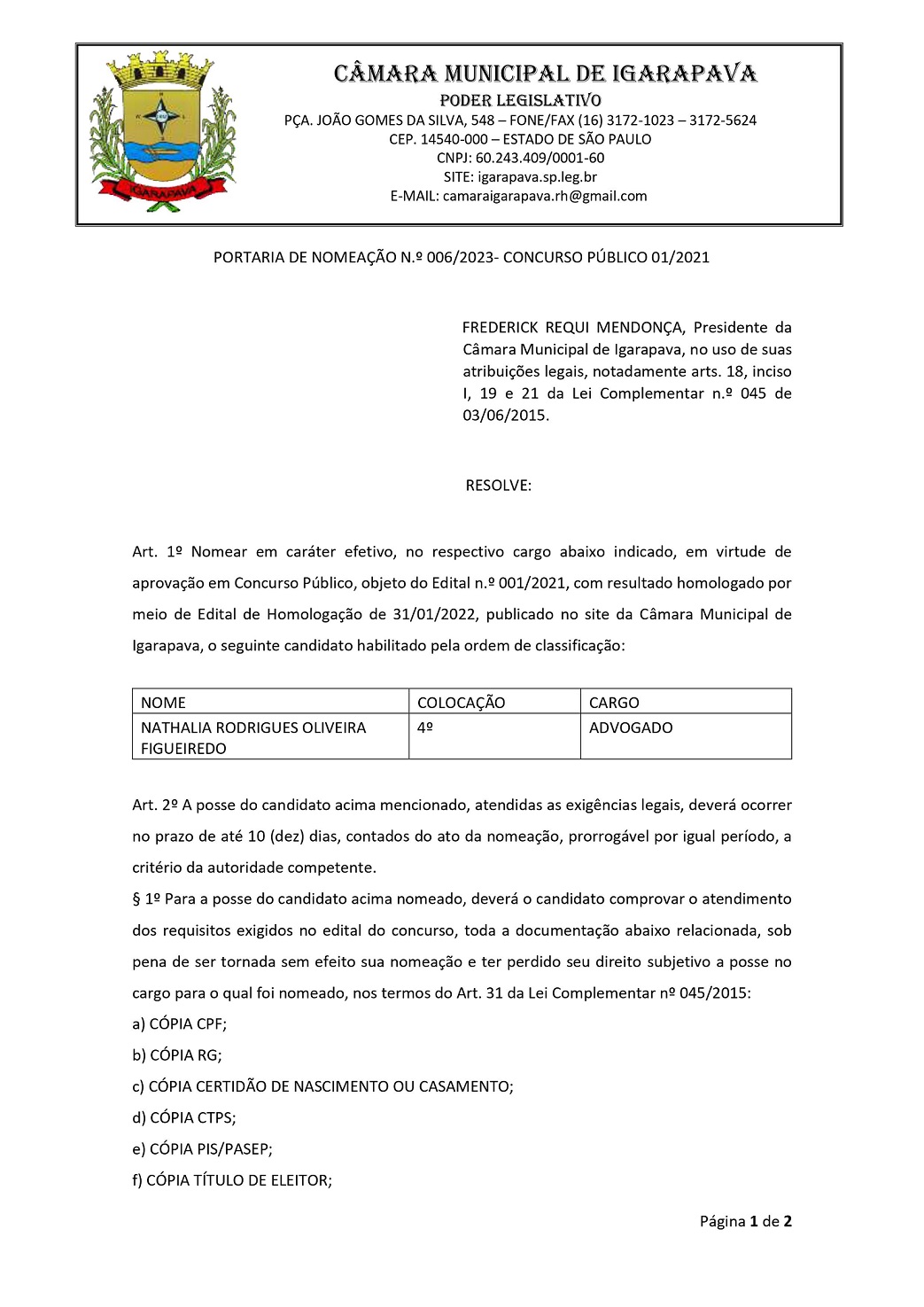 IGARAPAVA

CÂMARA MUNICIPAL DE IGARAPAVA
PODER LEGISLATIVO
PÇA. JOÃO GOMES DA SILVA, 548 – FONE/FAX (16) 3172-1023 – 3172-5624
CEP. 14540-000 – ESTADO DE SÃO PAULO
CNPJ: 60.243.409/0001-60
SITE: igarapava.sp.leg.br
E-MAIL: camaraigarapava.rh@gmail.com

PORTARIA DE NOMEAÇÃO N.º 006/2023- CONCURSO PÚBLICO 01/2021

FREDERICK REQUI MENDONÇA, Presidente da Câmara Municipal de Igarapava, no uso de suas atribuições legais, notadamente arts. 18, inciso I, 19 e 21 da Lei Complementar n.º 045 de 03/06/2015.

RESOLVE:

Art. 1º Nomear em caráter efetivo, no respectivo cargo abaixo indicado, em virtude de aprovação em Concurso Público, objeto do Edital n.º 001/2021, com resultado homologado por meio de Edital de Homologação de 31/01/2022, publicado no site da Câmara Municipal de Igarapava, o seguinte candidato habilitado pela ordem de classificação:

| NOME | COLOCAÇÃO | CARGO |
|---|---|---|
| NATHALIA RODRIGUES OLIVEIRA FIGUEIREDO | 4º | ADVOGADO |

Art. 2º A posse do candidato acima mencionado, atendidas as exigências legais, deverá ocorrer no prazo de até 10 (dez) dias, contados do ato da nomeação, prorrogável por igual período, a critério da autoridade competente.
§ 1º Para a posse do candidato acima nomeado, deverá o candidato comprovar o atendimento dos requisitos exigidos no edital do concurso, toda a documentação abaixo relacionada, sob pena de ser tornada sem efeito sua nomeação e ter perdido seu direito subjetivo a posse no cargo para o qual foi nomeado, nos termos do Art. 31 da Lei Complementar nº 045/2015:
a) CÓPIA CPF;
b) CÓPIA RG;
c) CÓPIA CERTIDÃO DE NASCIMENTO OU CASAMENTO;
d) CÓPIA CTPS;
e) CÓPIA PIS/PASEP;
f) CÓPIA TÍTULO DE ELEITOR;

Página 1 de 2